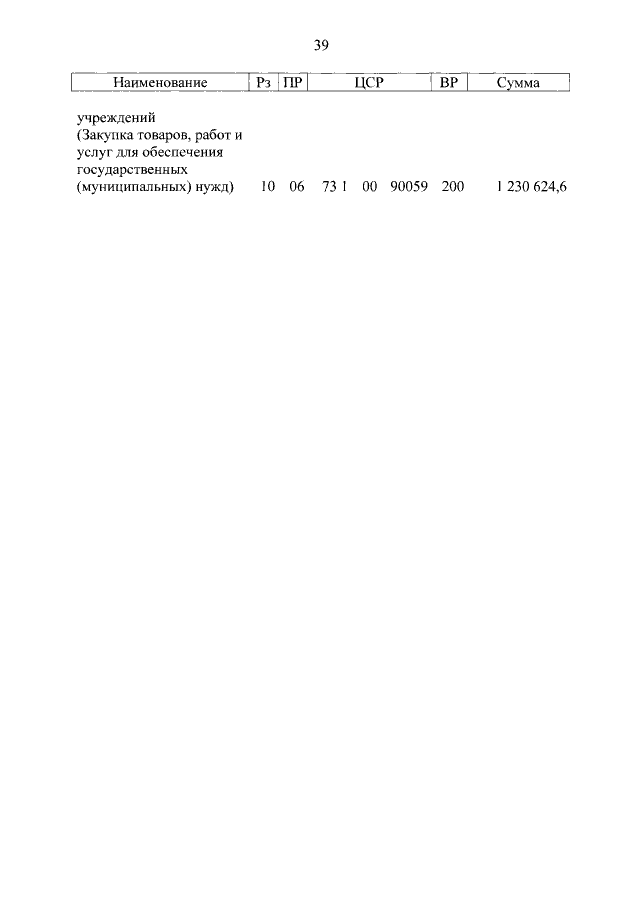 39

| Наименование | Рз | ПР | ЦСР | ВР | Сумма |
|---|---|---|---|---|---|
| учреждений (Закупка товаров, работ и услуг для обеспечения государственных (муниципальных) нужд) | 10 | 06 | 73 1 00 90059 | 200 | 1 230 624,6 |